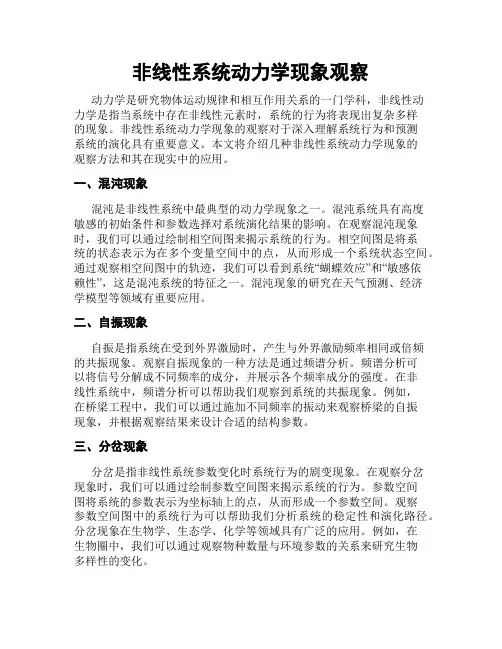 非线性系统动力学现象观察

动力学是研究物体运动规律和相互作用关系的一门学科，非线性动力学是指当系统中存在非线性元素时，系统的行为将表现出复杂多样的现象。非线性系统动力学现象的观察对于深入理解系统行为和预测系统的演化具有重要意义。本文将介绍几种非线性系统动力学现象的观察方法和其在现实中的应用。

一、混沌现象

混沌是非线性系统中最典型的动力学现象之一。混沌系统具有高度敏感的初始条件和参数选择对系统演化结果的影响。在观察混沌现象时，我们可以通过绘制相空间图来揭示系统的行为。相空间图是将系统的状态表示为在多个变量空间中的点，从而形成一个系统状态空间。通过观察相空间图中的轨迹，我们可以看到系统“蝴蝶效应”和“敏感依赖性”，这是混沌系统的特征之一。混沌现象的研究在天气预测、经济学模型等领域有重要应用。

二、自振现象

自振是指系统在受到外界激励时，产生与外界激励频率相同或倍频的共振现象。观察自振现象的一种方法是通过频谱分析。频谱分析可以将信号分解成不同频率的成分，并展示各个频率成分的强度。在非线性系统中，频谱分析可以帮助我们观察到系统的共振现象。例如，在桥梁工程中，我们可以通过施加不同频率的振动来观察桥梁的自振现象，并根据观察结果来设计合适的结构参数。

三、分岔现象

分岔是指非线性系统参数变化时系统行为的剧变现象。在观察分岔现象时，我们可以通过绘制参数空间图来揭示系统的行为。参数空间图将系统的参数表示为坐标轴上的点，从而形成一个参数空间。观察参数空间图中的系统行为可以帮助我们分析系统的稳定性和演化路径。分岔现象在生物学、生态学、化学等领域具有广泛的应用。例如，在生物圈中，我们可以通过观察物种数量与环境参数的关系来研究生物多样性的变化。